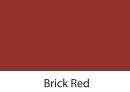 Brick Red